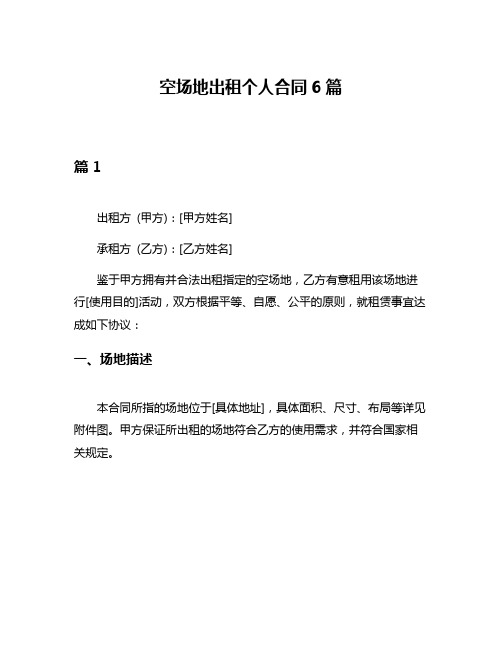 空场地出租个人合同 6 篇

篇 1

出租方（甲方）：[甲方姓名]

承租方（乙方）：[乙方姓名]

鉴于甲方拥有并合法出租指定的空场地，乙方有意租用该场地进行[使用目的]活动，双方根据平等、自愿、公平的原则，就租赁事宜达成如下协议：

一、场地描述

本合同所指的场地位于[具体地址]，具体面积、尺寸、布局等详见附件图。甲方保证所出租的场地符合乙方的使用需求，并符合国家相关规定。